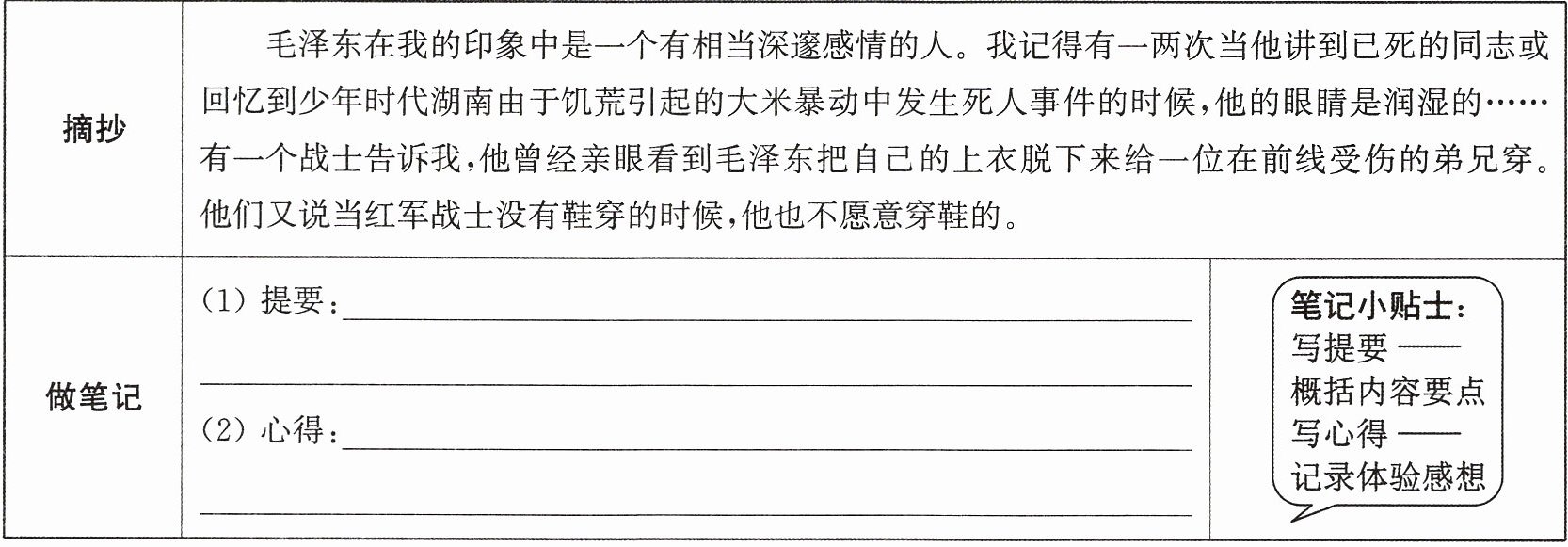 摘抄

毛泽东在我的印象中是一个有相当深邃感情的人。我记得有一两次当他讲到已死的同志或回忆到少年时代湖南由于饥荒引起的大米暴动中发生死人事件的时候，他的眼睛是润湿的……有一个战士告诉我，他曾经亲眼看到毛泽东把自己的上衣脱下来给一位在前线受伤的弟兄穿。他们又说当红军战士没有鞋穿的时候，他也不愿意穿鞋的。

做笔记

(1)提要：____

____

(2)心得：____

____

笔记小贴士：
写提要——
概括内容要点
写心得——
记录体验感想